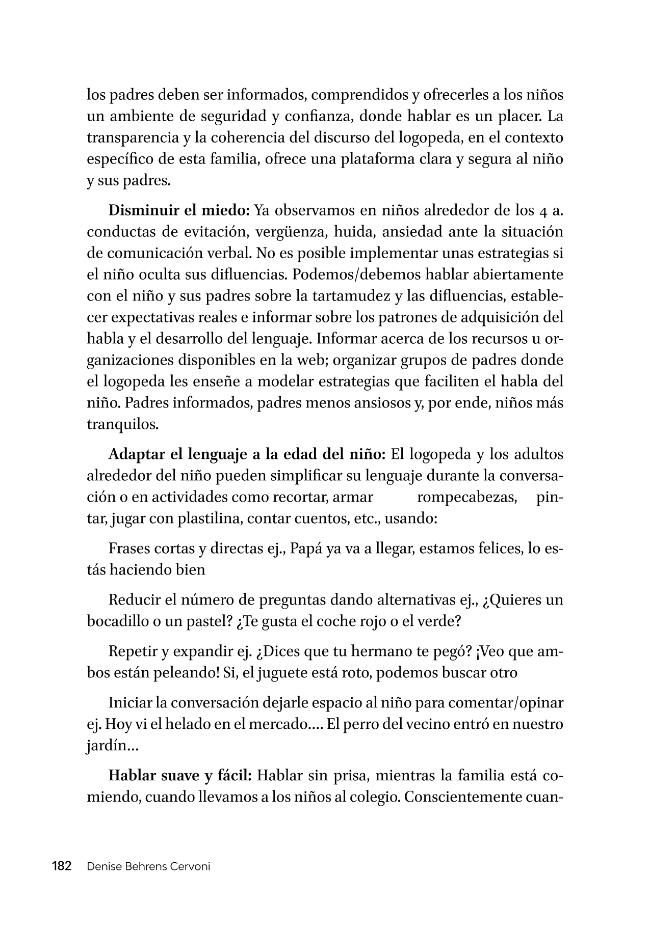 los padres deben ser informados, comprendidos y ofrecerles a los niños un ambiente de seguridad y confianza, donde hablar es un placer. La transparencia y la coherencia del discurso del logopeda, en el contexto específico de esta familia, ofrece una plataforma clara y segura al niño y sus padres.

Disminuir el miedo: Ya observamos en niños alrededor de los 4 a. conductas de evitación, vergüenza, huida, ansiedad ante la situación de comunicación verbal. No es posible implementar unas estrategias si el niño oculta sus difluencias. Podemos/debemos hablar abiertamente con el niño y sus padres sobre la tartamudez y las difluencias, establecer expectativas reales e informar sobre los patrones de adquisición del habla y el desarrollo del lenguaje. Informar acerca de los recursos u organizaciones disponibles en la web; organizar grupos de padres donde el logopeda les enseñe a modelar estrategias que faciliten el habla del niño. Padres informados, padres menos ansiosos y, por ende, niños más tranquilos.

Adaptar el lenguaje a la edad del niño: El logopeda y los adultos alrededor del niño pueden simplificar su lenguaje durante la conversación o en actividades como recortar, armar rompecabezas, pintar, jugar con plastilina, contar cuentos, etc., usando:

Frases cortas y directas ej., Papá ya va a llegar, estamos felices, lo estás haciendo bien

Reducir el número de preguntas dando alternativas ej., ¿Quieres un bocadillo o un pastel? ¿Te gusta el coche rojo o el verde?

Repetir y expandir ej. ¿Dices que tu hermano te pegó? ¡Veo que ambos están peleando! Si, el juguete está roto, podemos buscar otro

Iniciar la conversación dejarle espacio al niño para comentar/opinar ej. Hoy vi el helado en el mercado.... El perro del vecino entró en nuestro jardín...

Hablar suave y fácil: Hablar sin prisa, mientras la familia está comiendo, cuando llevamos a los niños al colegio. Conscientemente cuan-

182 Denise Behrens Cervoni